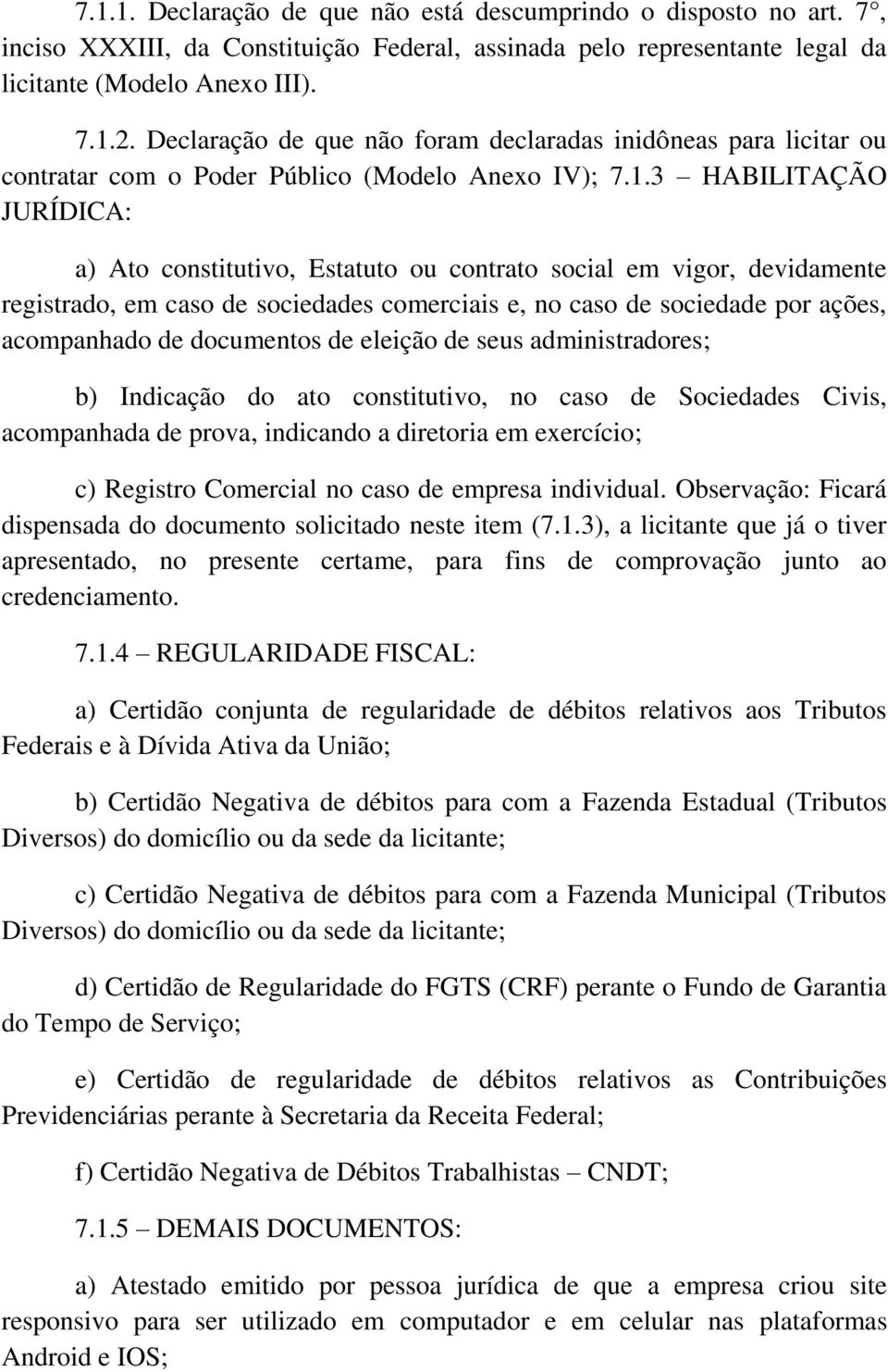 7.1.1. Declaração de que não está descumprindo o disposto no art. 7°, inciso XXXIII, da Constituição Federal, assinada pelo representante legal da licitante (Modelo Anexo III).

7.1.2. Declaração de que não foram declaradas inidôneas para licitar ou contratar com o Poder Público (Modelo Anexo IV); 7.1.3 – HABILITAÇÃO JURÍDICA:

a) Ato constitutivo, Estatuto ou contrato social em vigor, devidamente registrado, em caso de sociedades comerciais e, no caso de sociedade por ações, acompanhado de documentos de eleição de seus administradores;

b) Indicação do ato constitutivo, no caso de Sociedades Civis, acompanhada de prova, indicando a diretoria em exercício;

c) Registro Comercial no caso de empresa individual. Observação: Ficará dispensada do documento solicitado neste item (7.1.3), a licitante que já o tiver apresentado, no presente certame, para fins de comprovação junto ao credenciamento.

7.1.4 – REGULARIDADE FISCAL:

a) Certidão conjunta de regularidade de débitos relativos aos Tributos Federais e à Dívida Ativa da União;

b) Certidão Negativa de débitos para com a Fazenda Estadual (Tributos Diversos) do domicílio ou da sede da licitante;

c) Certidão Negativa de débitos para com a Fazenda Municipal (Tributos Diversos) do domicílio ou da sede da licitante;

d) Certidão de Regularidade do FGTS (CRF) perante o Fundo de Garantia do Tempo de Serviço;

e) Certidão de regularidade de débitos relativos as Contribuições Previdenciárias perante à Secretaria da Receita Federal;

f) Certidão Negativa de Débitos Trabalhistas – CNDT;

7.1.5 – DEMAIS DOCUMENTOS:

a) Atestado emitido por pessoa jurídica de que a empresa criou site responsivo para ser utilizado em computador e em celular nas plataformas Android e IOS;